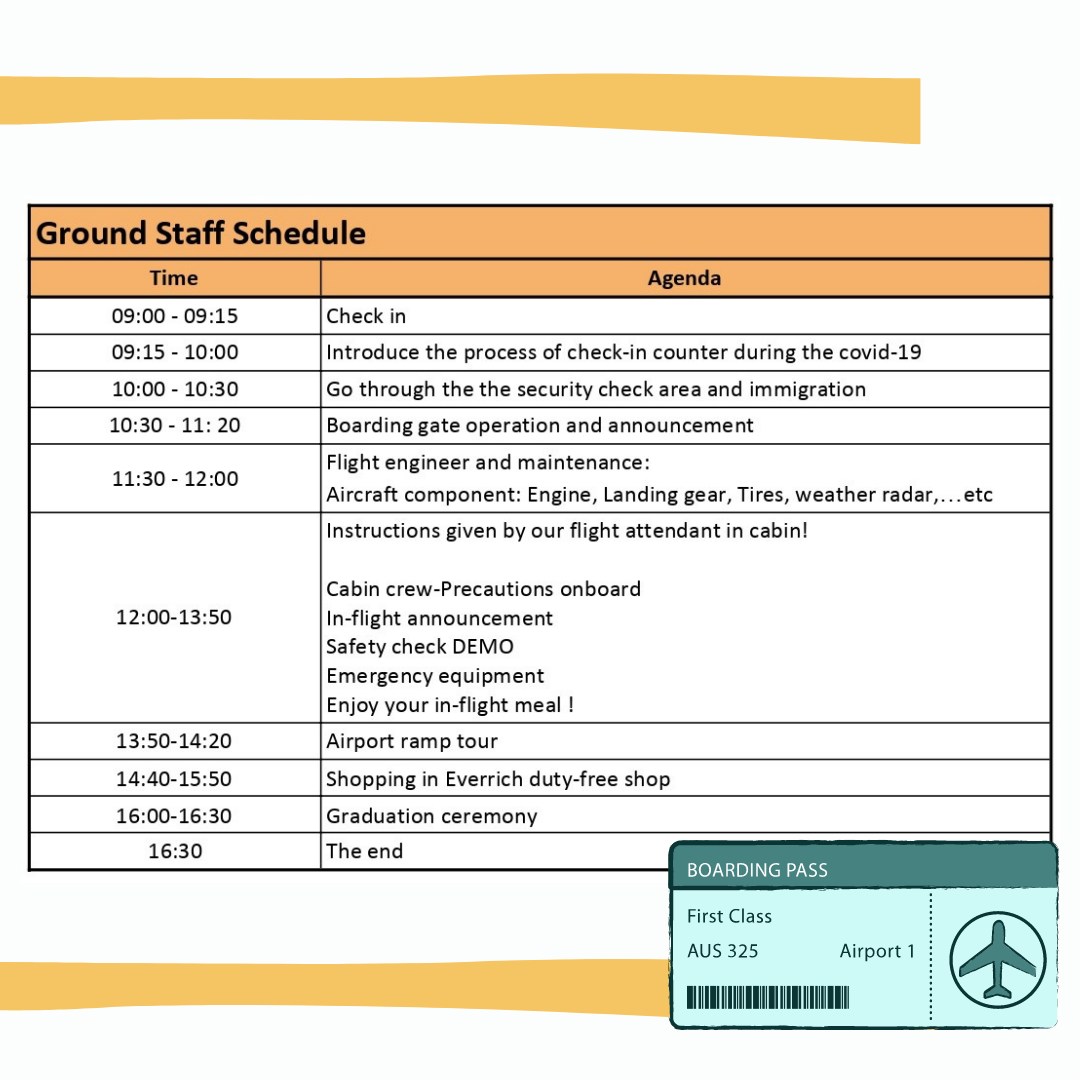 Ground Staff Schedule

| Time | Agenda |
|---|---|
| 09:00 - 09:15 | Check in |
| 09:15 - 10:00 | Introduce the process of check-in counter during the covid-19 |
| 10:00 - 10:30 | Go through the the security check area and immigration |
| 10:30 - 11: 20 | Boarding gate operation and announcement |
| 11:30 - 12:00 | Flight engineer and maintenance: Aircraft component: Engine, Landing gear, Tires, weather radar,…etc |
| 12:00-13:50 | Instructions given by our flight attendant in cabin! Cabin crew-Precautions onboard In-flight announcement Safety check DEMO Emergency equipment Enjoy your in-flight meal ! |
| 13:50-14:20 | Airport ramp tour |
| 14:40-15:50 | Shopping in Everrich duty-free shop |
| 16:00-16:30 | Graduation ceremony |
| 16:30 | The end |

BOARDING PASS

First Class

AUS 325 Airport 1